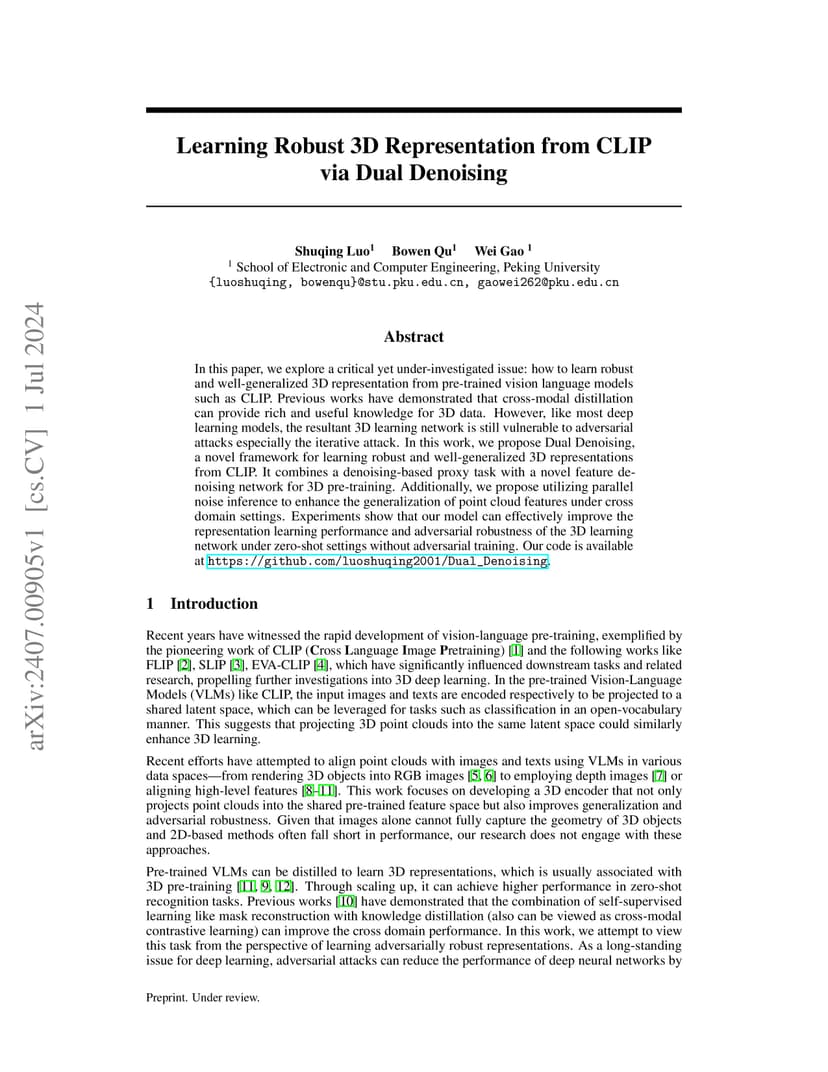 arXiv:2407.00905v1 [cs.CV] 1 Jul 2024

Learning Robust 3D Representation from CLIP via Dual Denoising

Shuqing Luo$^1$ Bowen Qu$^1$ Wei Gao $^1$
$^1$ School of Electronic and Computer Engineering, Peking University
{luoshuqing, bowenqu}@stu.pku.edu.cn, gaowei262@pku.edu.cn

Abstract

In this paper, we explore a critical yet under-investigated issue: how to learn robust and well-generalized 3D representation from pre-trained vision language models such as CLIP. Previous works have demonstrated that cross-modal distillation can provide rich and useful knowledge for 3D data. However, like most deep learning models, the resultant 3D learning network is still vulnerable to adversarial attacks especially the iterative attack. In this work, we propose Dual Denoising, a novel framework for learning robust and well-generalized 3D representations from CLIP. It combines a denoising-based proxy task with a novel feature denoising network for 3D pre-training. Additionally, we propose utilizing parallel noise inference to enhance the generalization of point cloud features under cross domain settings. Experiments show that our model can effectively improve the representation learning performance and adversarial robustness of the 3D learning network under zero-shot settings without adversarial training. Our code is available at https://github.com/luoshuqing2001/Dual_Denoising.

1 Introduction

Recent years have witnessed the rapid development of vision-language pre-training, exemplified by the pioneering work of CLIP (Cross Language Image Pretraining) [1] and the following works like FLIP [2], SLIP [3], EVA-CLIP [4], which have significantly influenced downstream tasks and related research, propelling further investigations into 3D deep learning. In the pre-trained Vision-Language Models (VLMs) like CLIP, the input images and texts are encoded respectively to be projected to a shared latent space, which can be leveraged for tasks such as classification in an open-vocabulary manner. This suggests that projecting 3D point clouds into the same latent space could similarly enhance 3D learning.

Recent efforts have attempted to align point clouds with images and texts using VLMs in various data spaces—from rendering 3D objects into RGB images [5, 6] to employing depth images [7] or aligning high-level features [8–11]. This work focuses on developing a 3D encoder that not only projects point clouds into the shared pre-trained feature space but also improves generalization and adversarial robustness. Given that images alone cannot fully capture the geometry of 3D objects and 2D-based methods often fall short in performance, our research does not engage with these approaches.

Pre-trained VLMs can be distilled to learn 3D representations, which is usually associated with 3D pre-training [11, 9, 12]. Through scaling up, it can achieve higher performance in zero-shot recognition tasks. Previous works [10] have demonstrated that the combination of self-supervised learning like mask reconstruction with knowledge distillation (also can be viewed as cross-modal contrastive learning) can improve the cross domain performance. In this work, we attempt to view this task from the perspective of learning adversarially robust representations. As a long-standing issue for deep learning, adversarial attacks can reduce the performance of deep neural networks by

Preprint. Under review.